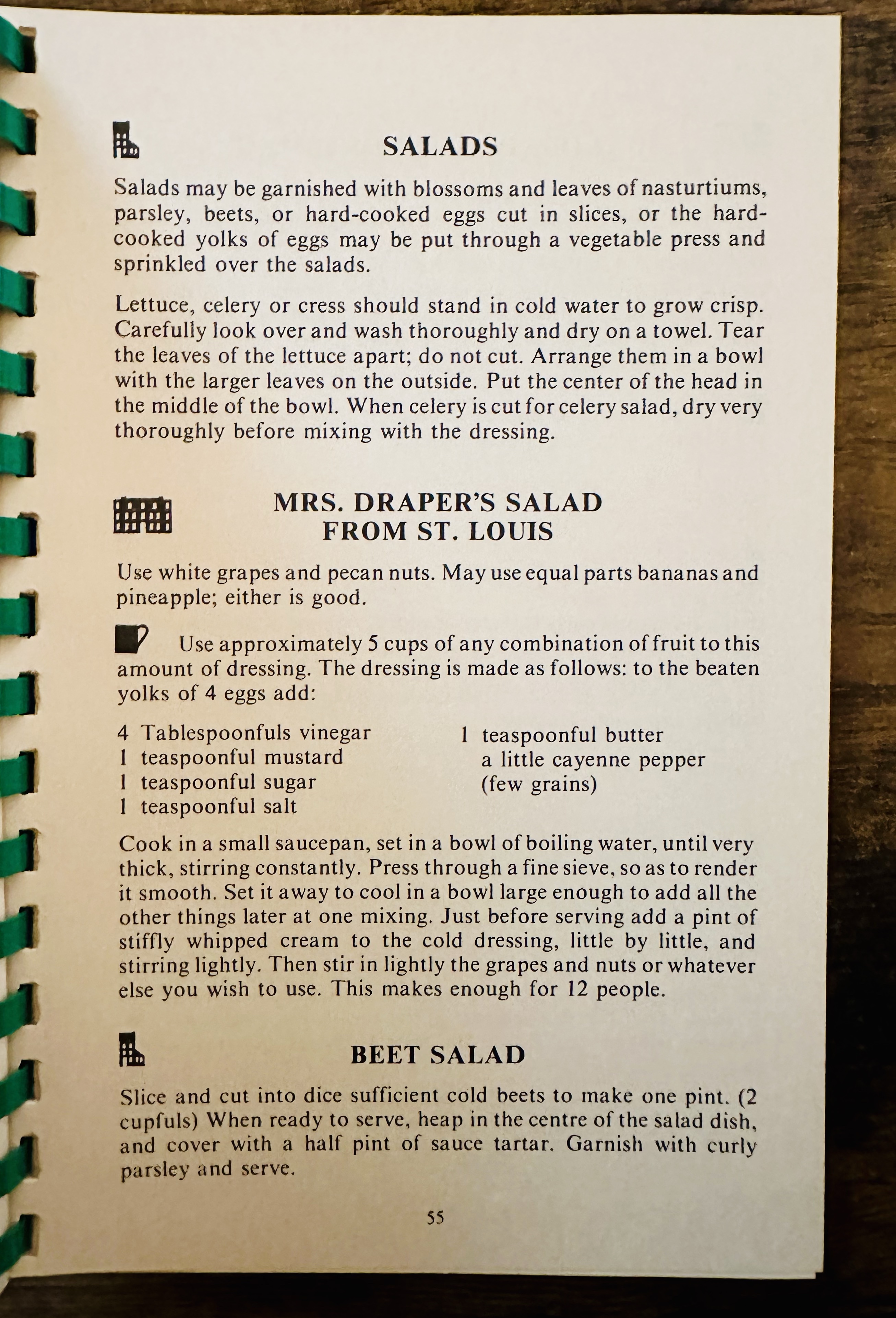 SALADS

Salads may be garnished with blossoms and leaves of nasturtiums, parsley, beets, or hard-cooked eggs cut in slices, or the hard-cooked yolks of eggs may be put through a vegetable press and sprinkled over the salads.

Lettuce, celery or cress should stand in cold water to grow crisp. Carefully look over and wash thoroughly and dry on a towel. Tear the leaves of the lettuce apart; do not cut. Arrange them in a bowl with the larger leaves on the outside. Put the center of the head in the middle of the bowl. When celery is cut for celery salad, dry very thoroughly before mixing with the dressing.

MRS. DRAPER'S SALAD FROM ST. LOUIS

Use white grapes and pecan nuts. May use equal parts bananas and pineapple; either is good.

Use approximately 5 cups of any combination of fruit to this amount of dressing. The dressing is made as follows: to the beaten yolks of 4 eggs add:

4 Tablespoonfuls vinegar
1 teaspoonful mustard
1 teaspoonful sugar
1 teaspoonful salt

1 teaspoonful butter
a little cayenne pepper (few grains)

Cook in a small saucepan, set in a bowl of boiling water, until very thick, stirring constantly. Press through a fine sieve, so as to render it smooth. Set it away to cool in a bowl large enough to add all the other things later at one mixing. Just before serving add a pint of stiffly whipped cream to the cold dressing, little by little, and stirring lightly. Then stir in lightly the grapes and nuts or whatever else you wish to use. This makes enough for 12 people.

BEET SALAD

Slice and cut into dice sufficient cold beets to make one pint. (2 cupfuls) When ready to serve, heap in the centre of the salad dish, and cover with a half pint of sauce tartar. Garnish with curly parsley and serve.

55